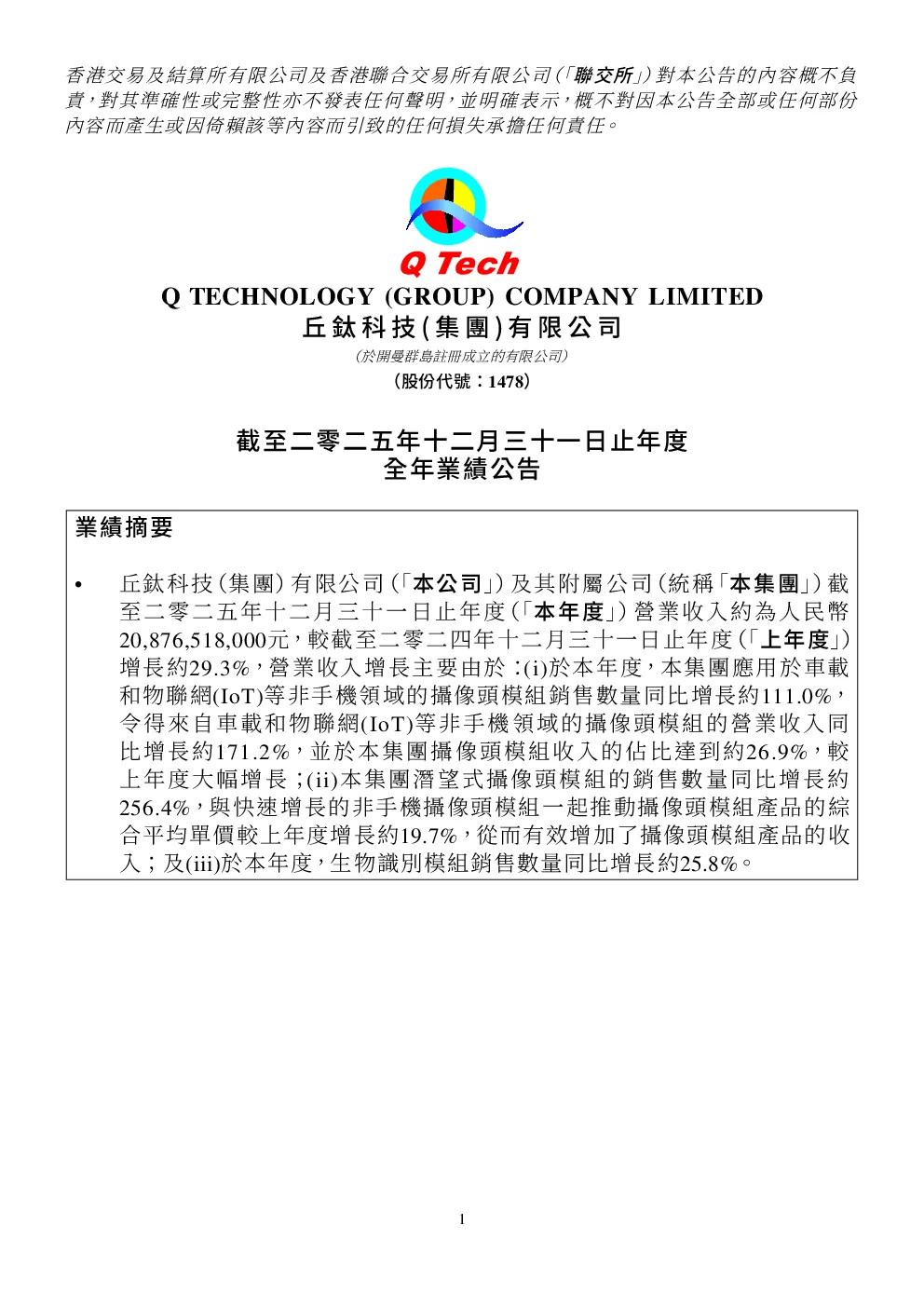 香港交易及結算所有限公司及香港聯合交易所有限公司(「聯交所」)對本公告的內容概不負責,對其準確性或完整性亦不發表任何聲明,並明確表示,概不對因本公告全部或任何部份內容而產生或因倚賴該等內容而引致的任何損失承擔任何責任。

Q Tech

Q TECHNOLOGY (GROUP) COMPANY LIMITED
丘鈦科技(集團)有限公司
(於開曼群島註冊成立的有限公司)
(股份代號:1478)

截至二零二五年十二月三十一日止年度
全年業績公告

業績摘要

• 丘鈦科技(集團)有限公司(「本公司」)及其附屬公司(統稱「本集團」)截至二零二五年十二月三十一日止年度(「本年度」)營業收入約為人民幣20,876,518,000元,較截至二零二四年十二月三十一日止年度(「上年度」)增長約29.3%,營業收入增長主要由於:(i)於本年度,本集團應用於車載和物聯網(IoT)等非手機領域的攝像頭模組銷售數量同比增長約111.0%,令得來自車載和物聯網(IoT)等非手機領域的攝像頭模組的營業收入同比增長約171.2%,並於本集團攝像頭模組收入的佔比達到約26.9%,較上年度大幅增長;(ii)本集團潛望式攝像頭模組的銷售數量同比增長約256.4%,與快速增長的非手機攝像頭模組一起推動攝像頭模組產品的綜合平均單價較上年度增長約19.7%,從而有效增加了攝像頭模組產品的收入;及(iii)於本年度,生物識別模組銷售數量同比增長約25.8%。

1